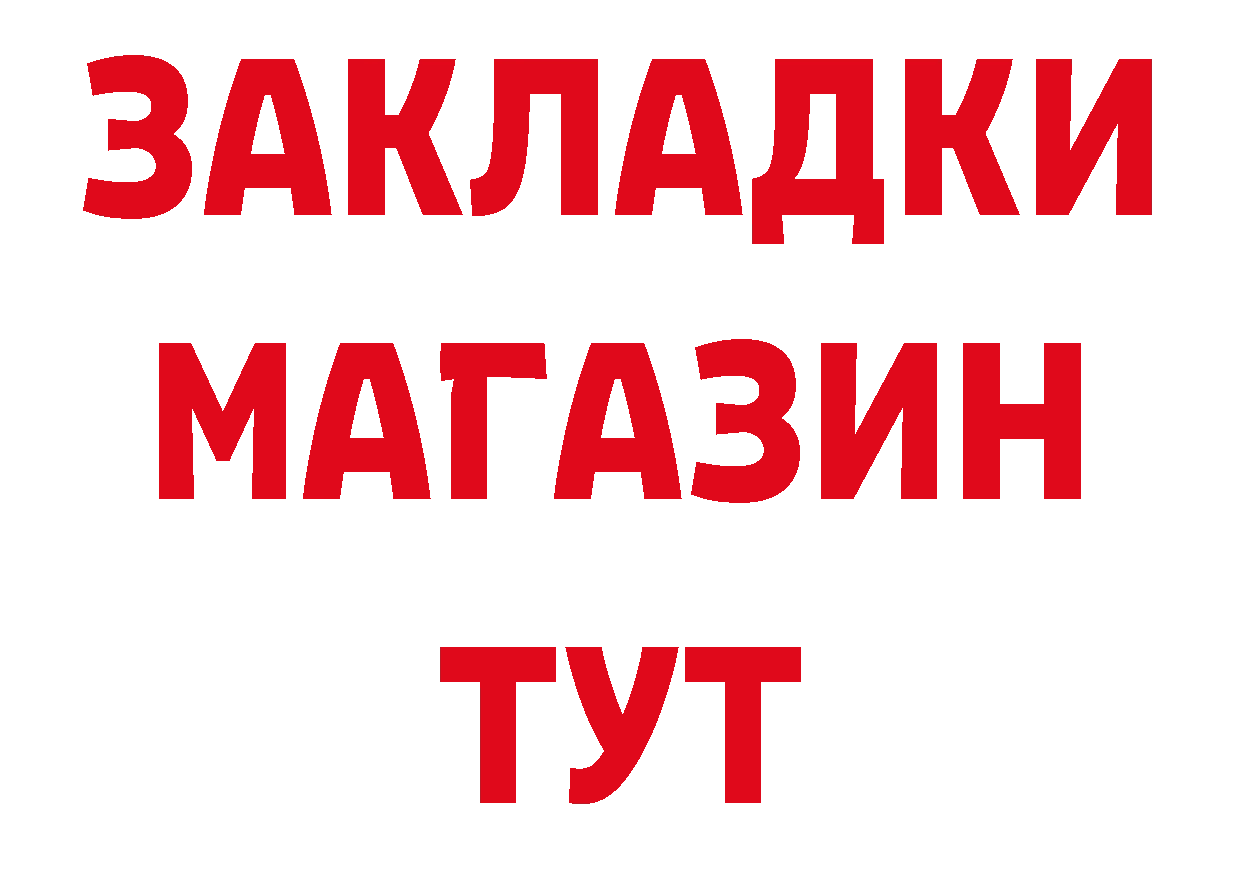 ЗАКЛАДКИ
МАГАЗИН
ТУТ